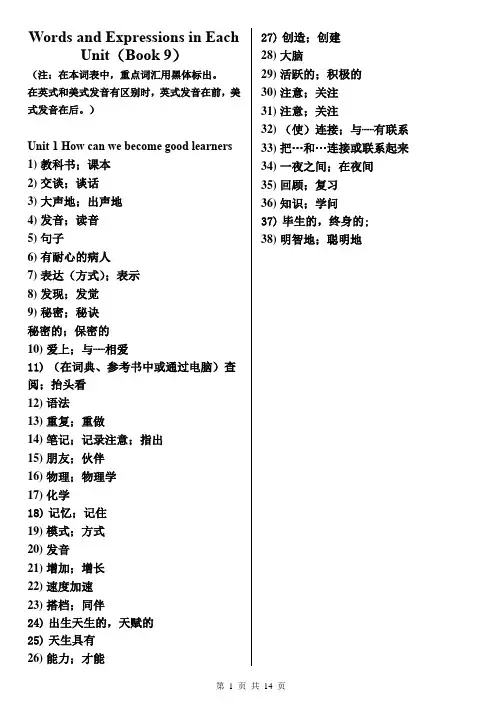 Words and Expressions in Each Unit（Book 9）

（注：在本词表中，重点词汇用黑体标出。在英式和美式发音有区别时，英式发音在前，美式发音在后。）

Unit 1 How can we become good learners
1) 教科书；课本
2) 交谈；谈话
3) 大声地；出声地
4) 发音；读音
5) 句子
6) 有耐心的病人
7) 表达（方式）；表示
8) 发现；发觉
9) 秘密；秘诀
秘密的；保密的
10) 爱上；与…相爱
11) （在词典、参考书中或通过电脑）查阅；抬头看
12) 语法
13) 重复；重做
14) 笔记；记录注意；指出
15) 朋友；伙伴
16) 物理；物理学
17) 化学
18) 记忆；记住
19) 模式；方式
20) 发音
21) 增加；增长
22) 速度加速
23) 搭档；同伴
24) 出生天生的，天赋的
25) 天生具有
26) 能力；才能
27) 创造；创建
28) 大脑
29) 活跃的；积极的
30) 注意；关注
31) 注意；关注
32) （使）连接；与…有联系
33) 把…和…连接或联系起来
34) 一夜之间；在夜间
35) 回顾；复习
36) 知识；学问
37) 毕生的，终身的；
38) 明智地；聪明地

第 1 页 共 14 页